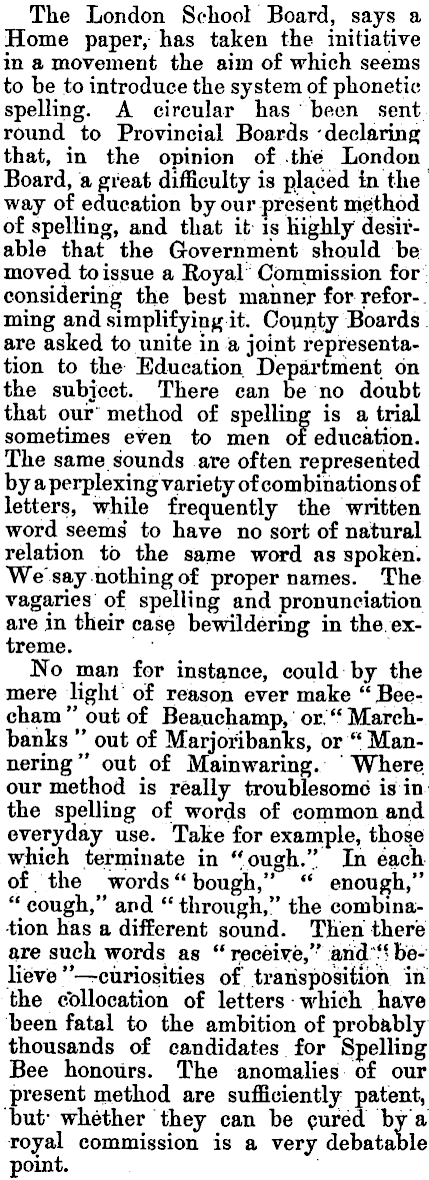 The London School Board, says a Home paper, has taken the initiative in a movement the aim of which seems to be to introduce the system of phonetic spelling. A circular has been sent round to Provincial Boards declaring that, in the opinion of the London Board, a great difficulty is placed in the way of education by our present method of spelling, and that it is highly desirable that the Government should be moved to issue a Royal Commission for considering the best manner for reforming and simplifying it. County Boards are asked to unite in a joint representation to the Education Department on the subject. There can be no doubt that our method of spelling is a trial sometimes even to men of education. The same sounds are often represented by a perplexing variety of combinations of letters, while frequently the written word seems to have no sort of natural relation to the same word as spoken. We say nothing of proper names. The vagaries of spelling and pronunciation are in their case bewildering in the extreme.

No man for instance, could by the mere light of reason ever make "Beecham" out of Beauchamp, or "Marchbanks" out of Marjoribanks, or "Mannering" out of Mainwaring. Where our method is really troublesome is in the spelling of words of common and everyday use. Take for example, those which terminate in "ough." In each of the words "bough," "enough," "cough," and "through," the combination has a different sound. Then there are such words as "receive," and "believe"—curiosities of transposition in the collocation of letters which have been fatal to the ambition of probably thousands of candidates for Spelling Bee honours. The anomalies of our present method are sufficiently patent, but whether they can be cured by a royal commission is a very debatable point.